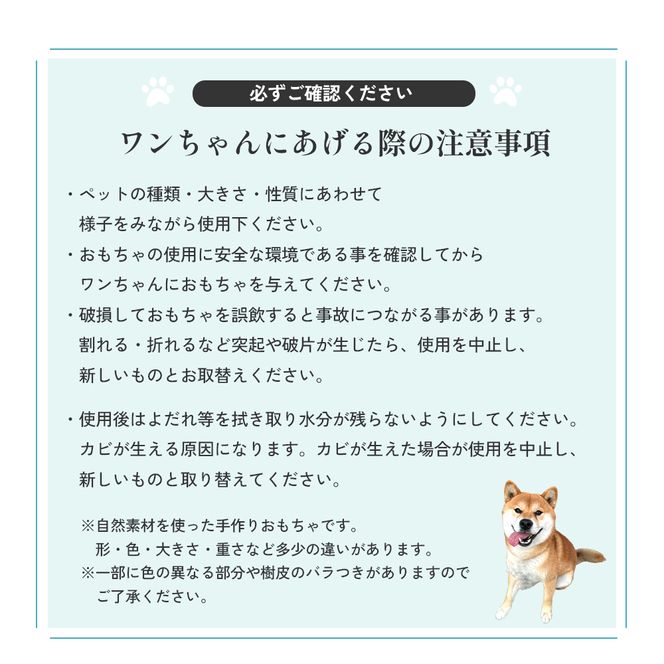 必ずご確認ください

ワンちゃんにあげる際の注意事項

・ペットの種類・大きさ・性質にあわせて様子をみながら使用下ください。

・おもちゃの使用に安全な環境である事を確認してからワンちゃんにおもちゃを与えてください。

・破損しておもちゃを誤飲すると事故につながる事があります。割れる・折れるなど突起や破片が生じたら、使用を中止し、新しいものとお取替えください。

・使用後はよだれ等を拭き取り水分が残らないようにしてください。カビが生える原因になります。カビが生えた場合が使用を中止し、新しいものと取り替えてください。

※自然素材を使った手作りおもちゃです。形・色・大きさ・重さなど多少の違いがあります。
※一部に色の異なる部分や樹皮のバラつきがありますのでご了承ください。